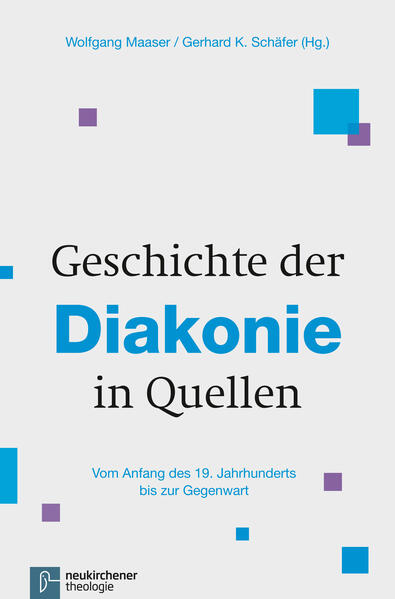 Wolfgang Maaser / Gerhard K. Schäfer (Hg.)

Geschichte der
Diakonie
in Quellen

Vom Anfang des 19. Jahrhunderts
bis zur Gegenwart

neukirchener
theologie